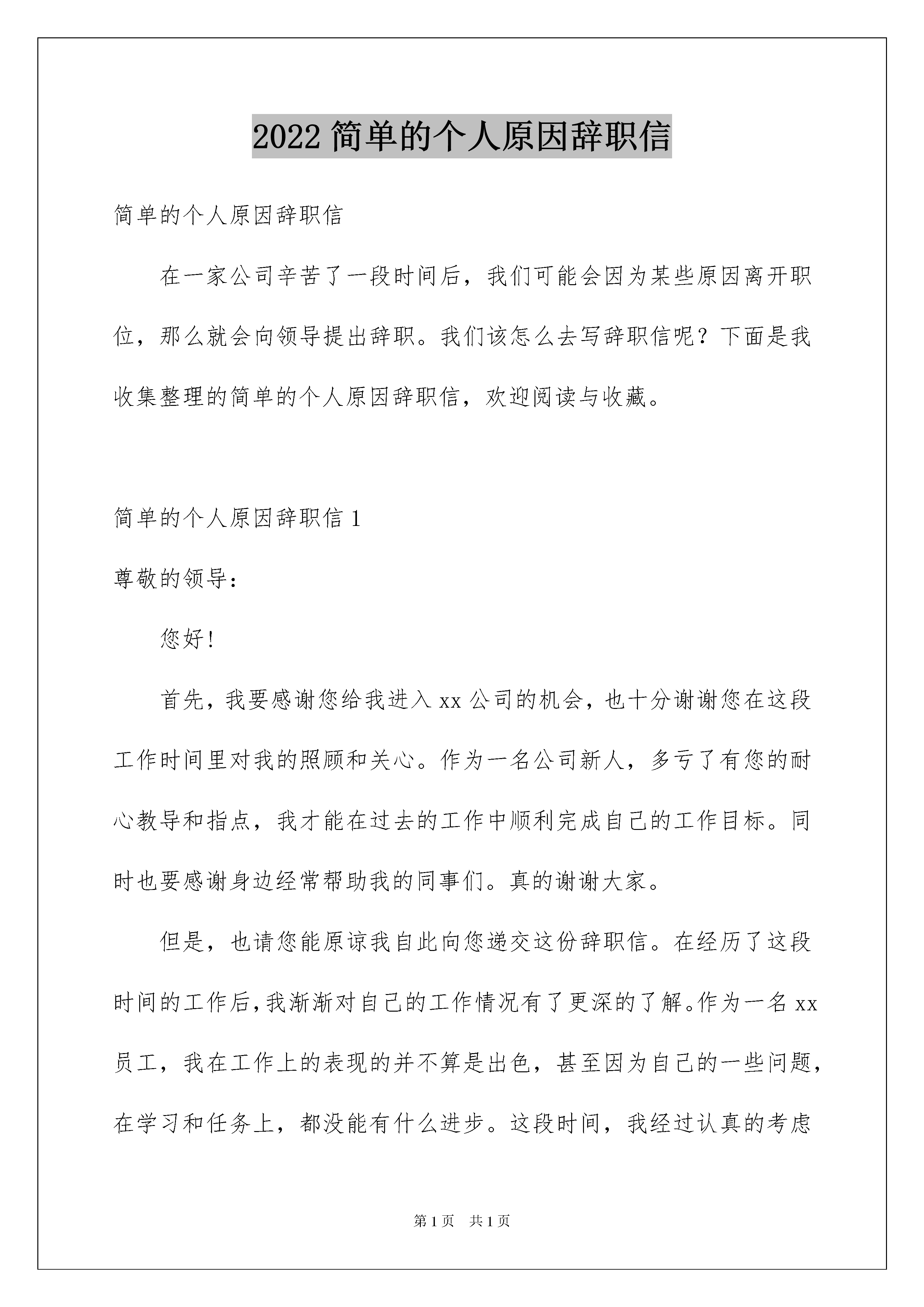 2022 简单的个人原因辞职信

简单的个人原因辞职信

在一家公司辛苦了一段时间后，我们可能会因为某些原因离开职位，那么就会向领导提出辞职。我们该怎么去写辞职信呢？下面是我收集整理的简单的个人原因辞职信，欢迎阅读与收藏。

简单的个人原因辞职信 1

尊敬的领导：

您好！

首先，我要感谢您给我进入 xx 公司的机会，也十分谢谢您在这段工作时间里对我的照顾和关心。作为一名公司新人，多亏了有您的耐心教导和指点，我才能在过去的工作中顺利完成自己的工作目标。同时也要感谢身边经常帮助我的同事们。真的谢谢大家。

但是，也请您能原谅我自此向您递交这份辞职信。在经历了这段时间的工作后，我渐渐对自己的工作情况有了更深的了解。作为一名 xx 员工，我在工作上的表现的并不算是出色，甚至因为自己的一些问题，在学习和任务上，都没能有什么进步。这段时间，我经过认真的考虑

第 1 页 共 1 页